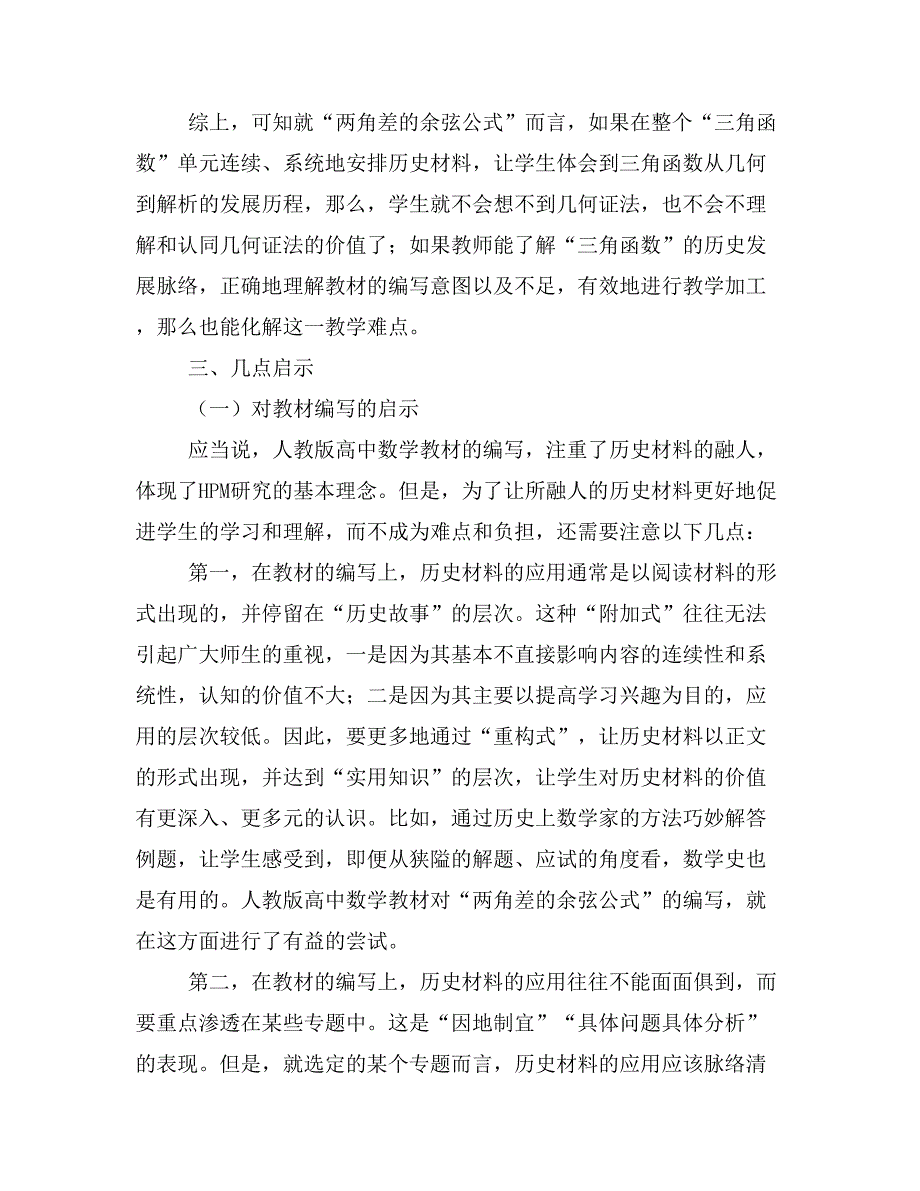 综上，可知就“两角差的余弦公式”而言，如果在整个“三角函数”单元连续、系统地安排历史材料，让学生体会到三角函数从几何到解析的发展历程，那么，学生就不会想不到几何证法，也不会不理解和认同几何证法的价值了；如果教师能了解“三角函数”的历史发展脉络，正确地理解教材的编写意图以及不足，有效地进行教学加工，那么也能化解这一教学难点。

三、几点启示

（一）对教材编写的启示

应当说，人教版高中数学教材的编写，注重了历史材料的融人，体现了HPM研究的基本理念。但是，为了让所融人的历史材料更好地促进学生的学习和理解，而不成为难点和负担，还需要注意以下几点：

第一，在教材的编写上，历史材料的应用通常是以阅读材料的形式出现的，并停留在“历史故事”的层次。这种“附加式”往往无法引起广大师生的重视，一是因为其基本不直接影响内容的连续性和系统性，认知的价值不大；二是因为其主要以提高学习兴趣为目的，应用的层次较低。因此，要更多地通过“重构式”，让历史材料以正文的形式出现，并达到“实用知识”的层次，让学生对历史材料的价值有更深入、更多元的认识。比如，通过历史上数学家的方法巧妙解答例题，让学生感受到，即便从狭隘的解题、应试的角度看，数学史也是有用的。人教版高中数学教材对“两角差的余弦公式”的编写，就在这方面进行了有益的尝试。

第二，在教材的编写上，历史材料的应用往往不能面面俱到，而要重点渗透在某些专题中。这是“因地制宜”“具体问题具体分析”的表现。但是，就选定的某个专题而言，历史材料的应用应该脉络清